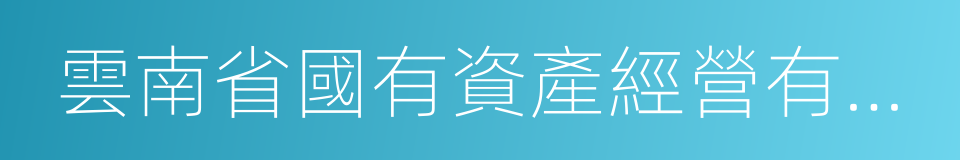 雲南省國有資產經營有...